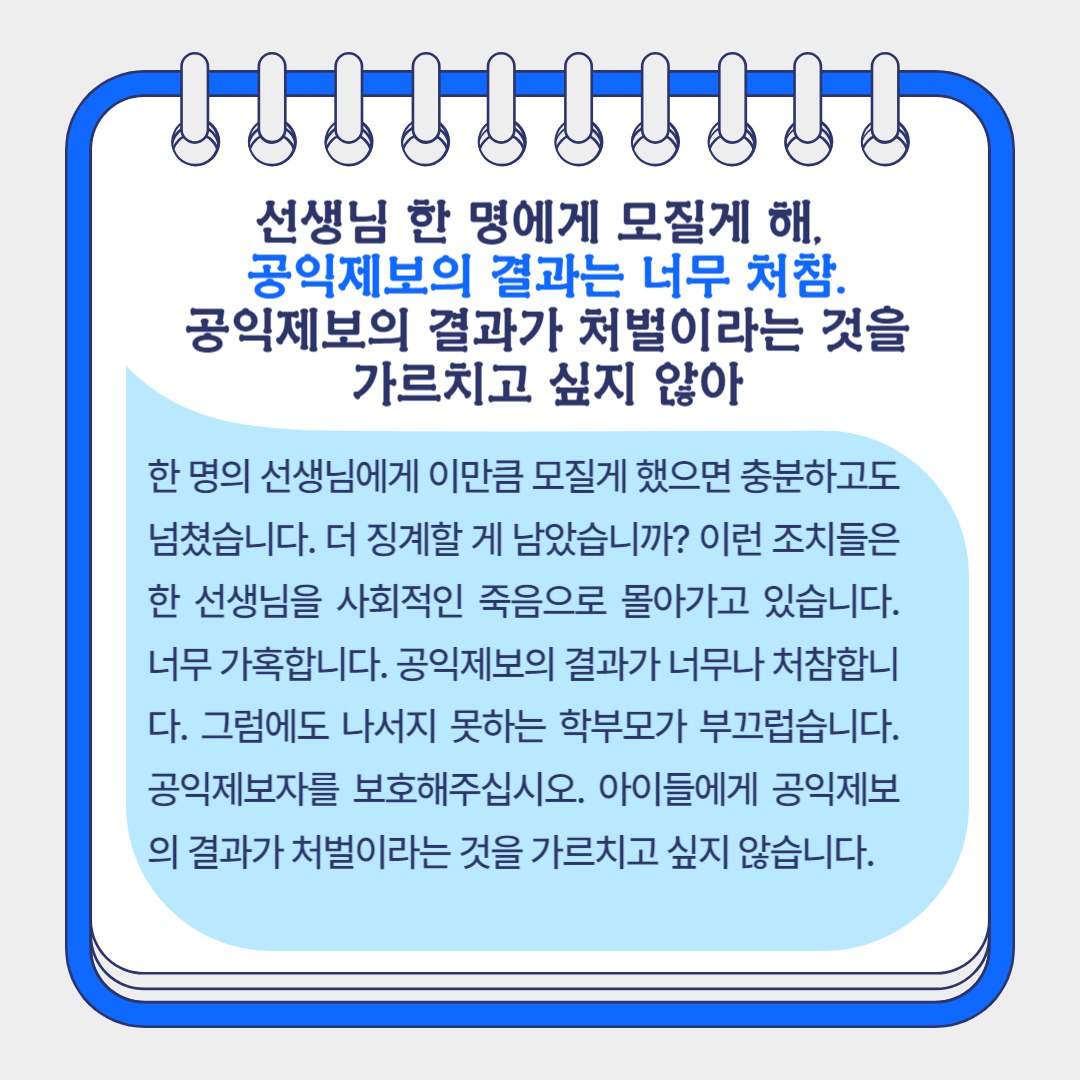 선생님 한 명에게 모질게 해,
공익제보의 결과는 너무 처참.
공익제보의 결과가 처벌이라는 것을
가르치고 싶지 않아

한 명의 선생님에게 이만큼 모질게 했으면 충분하고도 넘쳤습니다. 더 징계할 게 남았습니까? 이런 조치들은 한 선생님을 사회적인 죽음으로 몰아가고 있습니다. 너무 가혹합니다. 공익제보의 결과가 너무나 처참합니다. 그럼에도 나서지 못하는 학부모가 부끄럽습니다. 공익제보자를 보호해주십시오. 아이들에게 공익제보의 결과가 처벌이라는 것을 가르치고 싶지 않습니다.